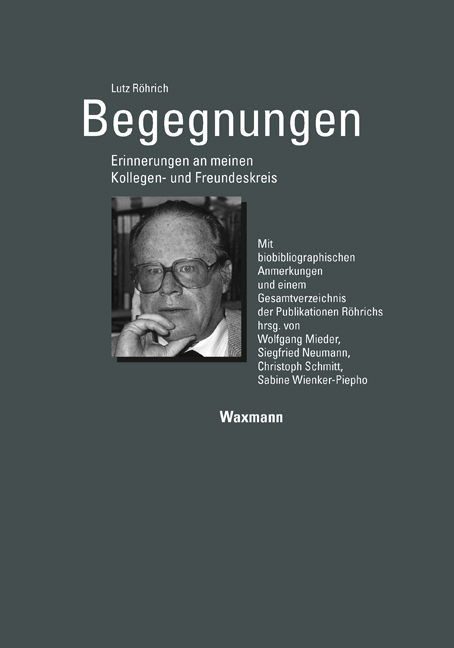 Lutz Röhrich

Begegnungen

Erinnerungen an meinen Kollegen- und Freundeskreis

Mit biobibliographischen Anmerkungen und einem Gesamtverzeichnis der Publikationen Röhrichs hrsg. von Wolfgang Mieder, Siegfried Neumann, Christoph Schmitt, Sabine Wienker-Piepho

Waxmann